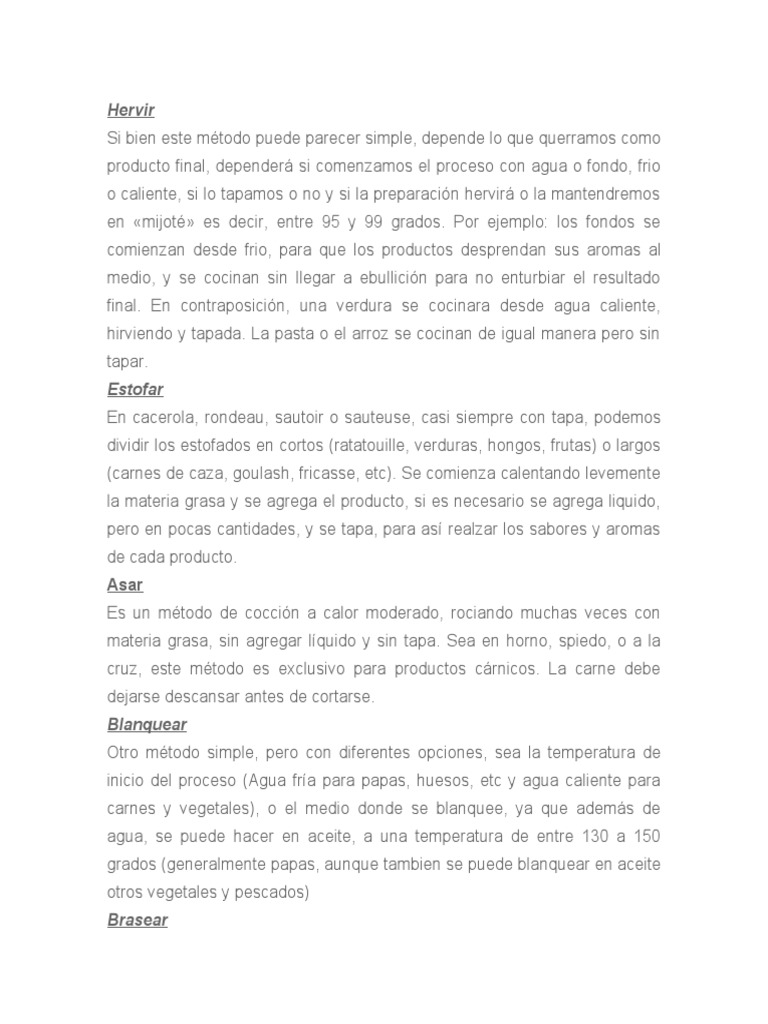 Hervir
Si bien este método puede parecer simple, depende lo que querramos como producto final, dependerá si comenzamos el proceso con agua o fondo, frio o caliente, si lo tapamos o no y si la preparación hervirá o la mantendremos en «mijoté» es decir, entre 95 y 99 grados. Por ejemplo: los fondos se comienzan desde frio, para que los productos desprendan sus aromas al medio, y se cocinan sin llegar a ebullición para no enturbiar el resultado final. En contraposición, una verdura se cocinara desde agua caliente, hirviendo y tapada. La pasta o el arroz se cocinan de igual manera pero sin tapar.
Estofar
En cacerola, rondeau, sautoir o sauteuse, casi siempre con tapa, podemos dividir los estofados en cortos (ratatouille, verduras, hongos, frutas) o largos (carnes de caza, goulash, fricasse, etc). Se comienza calentando levemente la materia grasa y se agrega el producto, si es necesario se agrega liquido, pero en pocas cantidades, y se tapa, para así realzar los sabores y aromas de cada producto.
Asar
Es un método de cocción a calor moderado, rociando muchas veces con materia grasa, sin agregar líquido y sin tapa. Sea en horno, spiedo, o a la cruz, este método es exclusivo para productos cárnicos. La carne debe dejarse descansar antes de cortarse.
Blanquear
Otro método simple, pero con diferentes opciones, sea la temperatura de inicio del proceso (Agua fría para papas, huesos, etc y agua caliente para carnes y vegetales), o el medio donde se blanquee, ya que además de agua, se puede hacer en aceite, a una temperatura de entre 130 a 150 grados (generalmente papas, aunque tambien se puede blanquear en aceite otros vegetales y pescados)
Brasear